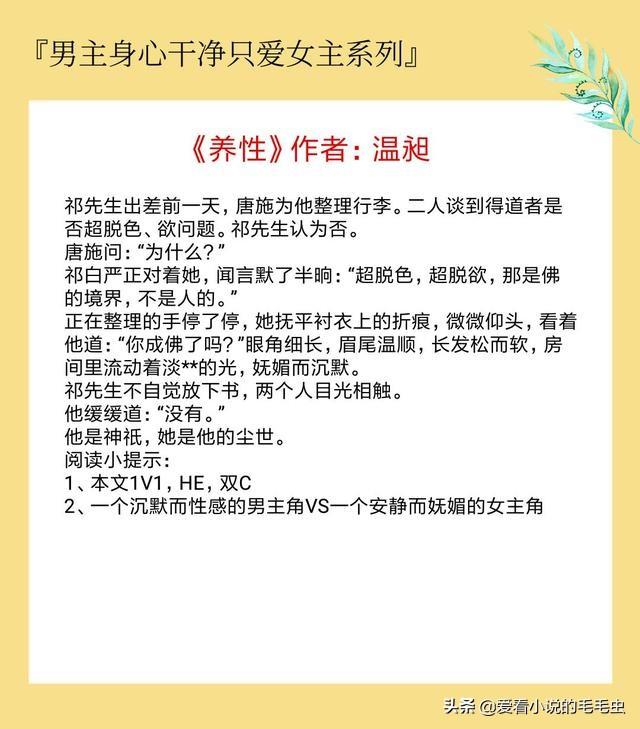 『男主身心干净只爱女主系列』

《养性》作者：温昶

祁先生出差前一天，唐施为他整理行李。二人谈到得道者是否超脱色、欲问题。祁先生认为否。
唐施问：“为什么？”
祁白严正对着她，闻言默了半晌：“超脱色，超脱欲，那是佛的境界，不是人的。”
正在整理的手停了停，她抚平衬衣上的折痕，微微仰头，看着他道：“你成佛了吗？”眼角细长，眉尾温顺，长发松而软，房间里流动着淡**的光，妩媚而沉默。
祁先生不自觉放下书，两个人目光相触。
他缓缓道：“没有。”
他是神祇，她是他的尘世。
阅读小提示：
1、本文1V1，HE，双C
2、一个沉默而性感的男主角VS一个安静而妩媚的女主角

头条 @爱看小说的毛毛虫